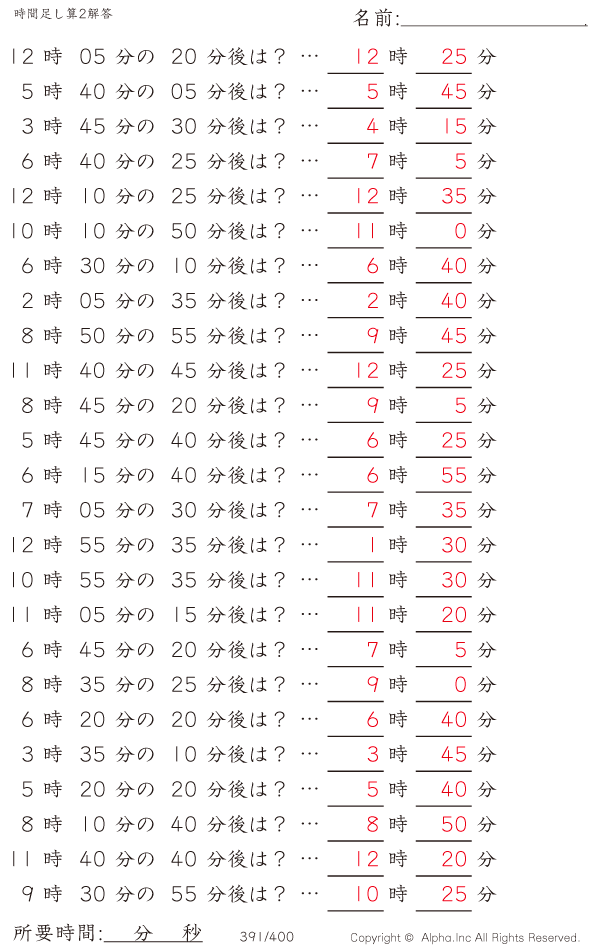 時間足し算2解答

名前:

12 時 05 分の 20 分後は？ … 12 時 25 分
5 時 40 分の 05 分後は？ … 5 時 45 分
3 時 45 分の 30 分後は？ … 4 時 15 分
6 時 40 分の 25 分後は？ … 7 時 5 分
12 時 10 分の 25 分後は？ … 12 時 35 分
10 時 10 分の 50 分後は？ … 11 時 0 分
6 時 30 分の 10 分後は？ … 6 時 40 分
2 時 05 分の 35 分後は？ … 2 時 40 分
8 時 50 分の 55 分後は？ … 9 時 45 分
11 時 40 分の 45 分後は？ … 12 時 25 分
8 時 45 分の 20 分後は？ … 9 時 5 分
5 時 45 分の 40 分後は？ … 6 時 25 分
6 時 15 分の 40 分後は？ … 6 時 55 分
7 時 05 分の 30 分後は？ … 7 時 35 分
12 時 55 分の 35 分後は？ … 1 時 30 分
10 時 55 分の 35 分後は？ … 11 時 30 分
11 時 05 分の 15 分後は？ … 11 時 20 分
6 時 45 分の 20 分後は？ … 7 時 5 分
8 時 35 分の 25 分後は？ … 9 時 0 分
6 時 20 分の 20 分後は？ … 6 時 40 分
3 時 35 分の 10 分後は？ … 3 時 45 分
5 時 20 分の 20 分後は？ … 5 時 40 分
8 時 10 分の 40 分後は？ … 8 時 50 分
11 時 40 分の 40 分後は？ … 12 時 20 分
9 時 30 分の 55 分後は？ … 10 時 25 分

所要時間: 分 秒

391/400

Copyright © Alpha.Inc All Rights Reserved.